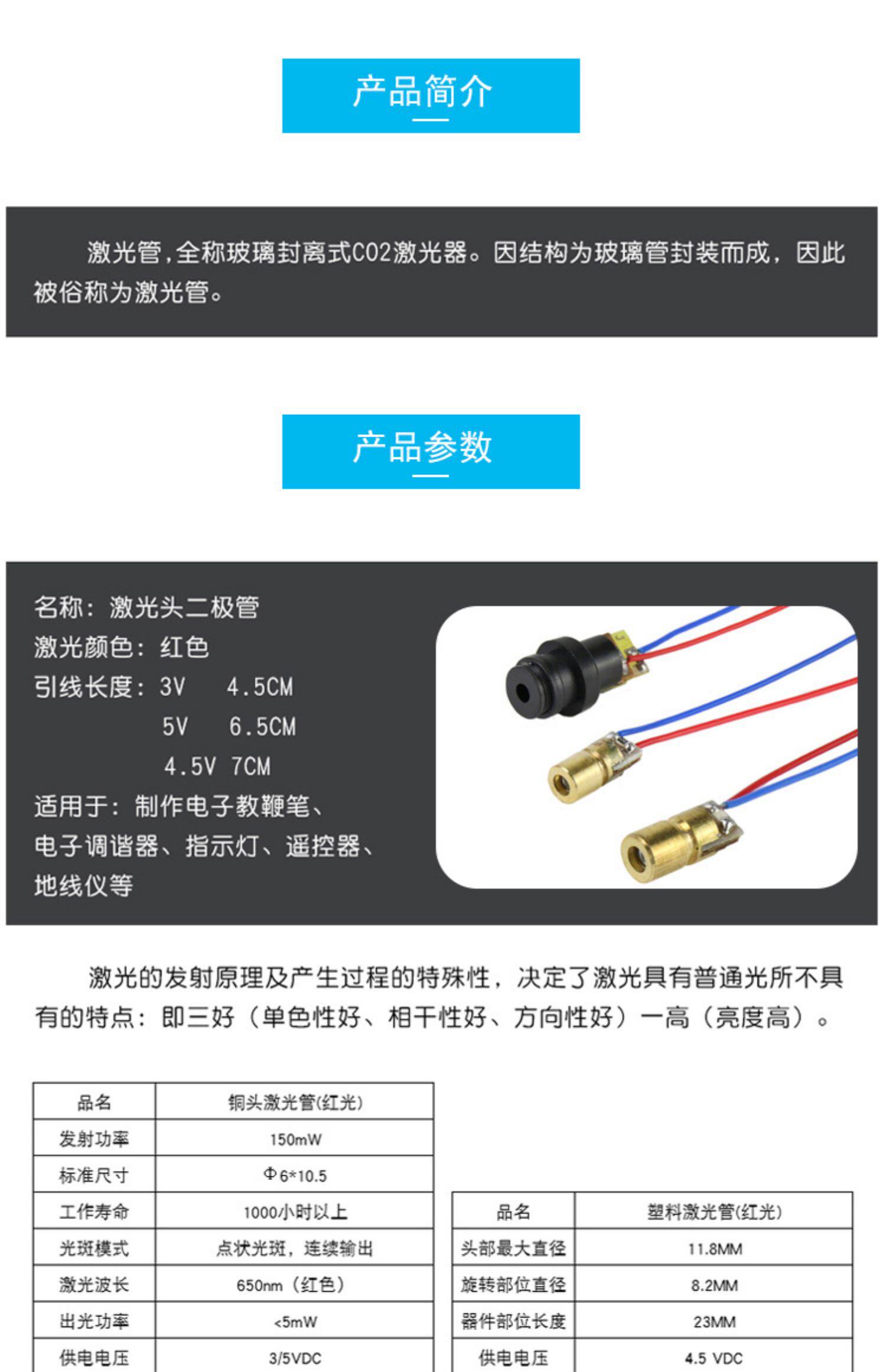 产品简介

激光管，全称玻璃封离式CO2激光器。因结构为玻璃管封装而成，因此被俗称为激光管。

产品参数

名称：激光头二极管
激光颜色：红色
引线长度：3V 4.5CM
5V 6.5CM
4.5V 7CM
适用于：制作电子教鞭笔、电子调谐器、指示灯、遥控器、地线仪等

激光的发射原理及产生过程的特殊性，决定了激光具有普通光所不具有的特点：即三好（单色性好、相干性好、方向性好）一高（亮度高）。

| 品名 | 铜头激光管(红光) |
|---|---|
| 发射功率 | 150mW |
| 标准尺寸 | Φ6*10.5 |
| 工作寿命 | 1000小时以上 |
| 光斑模式 | 点状光斑，连续输出 |
| 激光波长 | 650nm（红色） |
| 出光功率 | <5mW |
| 供电电压 | 3/5VDC |

| 品名 | 塑料激光管(红光) |
|---|---|
| 头部最大直径 | 11.8MM |
| 旋转部位直径 | 8.2MM |
| 器件部位长度 | 23MM |
| 供电电压 | 4.5 VDC |